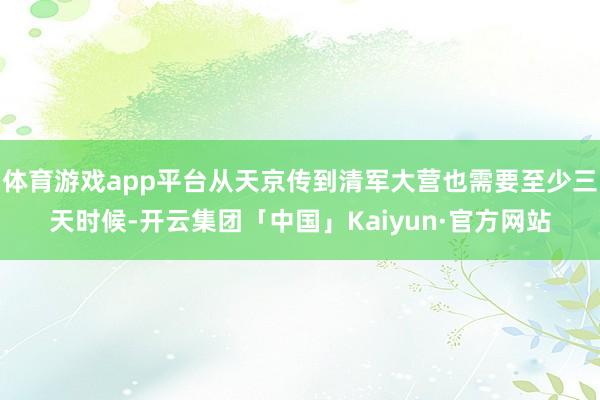 体育游戏app平台从天京传到清军大营也需要至少三天时候-开云集团「中国」Kaiyun·官方网站